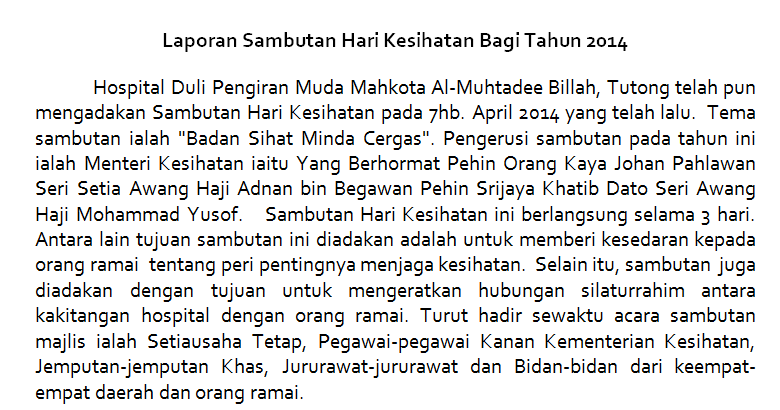 Laporan Sambutan Hari Kesihatan Bagi Tahun 2014

Hospital Duli Pengiran Muda Mahkota Al-Muhtadee Billah, Tutong telah pun mengadakan Sambutan Hari Kesihatan pada 7hb. April 2014 yang telah lalu. Tema sambutan ialah "Badan Sihat Minda Cergas". Pengerusi sambutan pada tahun ini ialah Menteri Kesihatan iaitu Yang Berhormat Pehin Orang Kaya Johan Pahlawan Seri Setia Awang Haji Adnan bin Begawan Pehin Srijaya Khatib Dato Seri Awang Haji Mohammad Yusof. Sambutan Hari Kesihatan ini berlangsung selama 3 hari. Antara lain tujuan sambutan ini diadakan adalah untuk memberi kesedaran kepada orang ramai tentang peri pentingnya menjaga kesihatan. Selain itu, sambutan juga diadakan dengan tujuan untuk mengeratkan hubungan silaturrahim antara kakitangan hospital dengan orang ramai. Turut hadir sewaktu acara sambutan majlis ialah Setiausaha Tetap, Pegawai-pegawai Kanan Kementerian Kesihatan, Jemputan-jemputan Khas, Jururawat-jururawat dan Bidan-bidan dari keempat-empat daerah dan orang ramai.